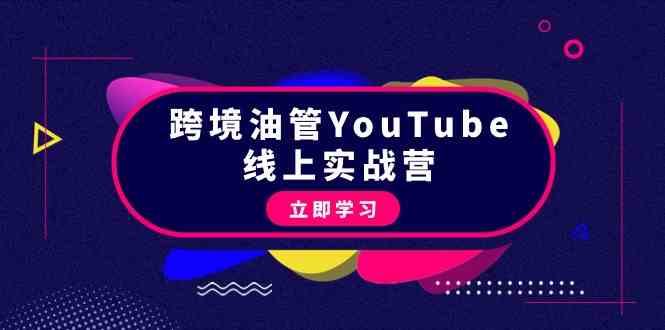 跨境油管YouTube
线上实战营

立即学习